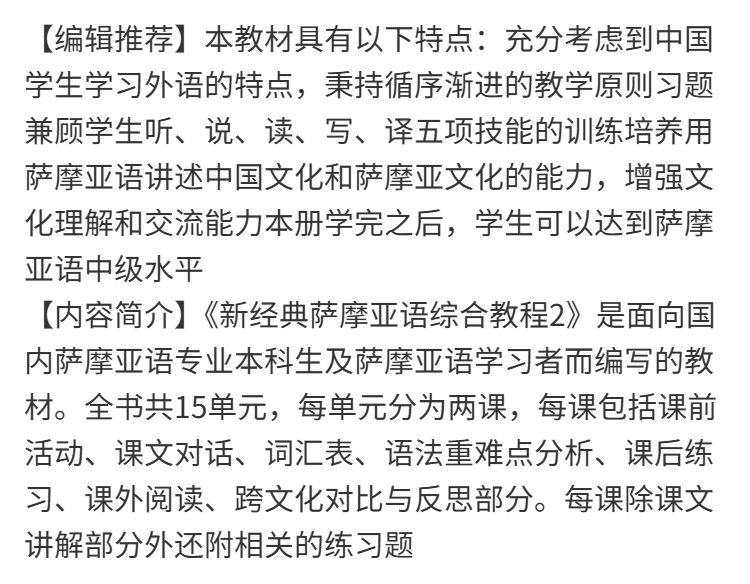 【编辑推荐】本教材具有以下特点：充分考虑到中国学生学习外语的特点，秉持循序渐进的教学原则习题兼顾学生听、说、读、写、译五项技能的训练培养用萨摩亚语讲述中国文化和萨摩亚文化的能力，增强文化理解和交流能力本册学完之后，学生可以达到萨摩亚语中级水平

【内容简介】《新经典萨摩亚语综合教程2》是面向国内萨摩亚语专业本科生及萨摩亚语学习者而编写的教材。全书共15单元，每单元分为两课，每课包括课前活动、课文对话、词汇表、语法重难点分析、课后练习、课外阅读、跨文化对比与反思部分。每课除课文讲解部分外还附相关的练习题